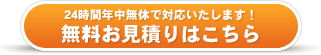 24時間年中無休で対応いたします！
無料お見積りはこちら